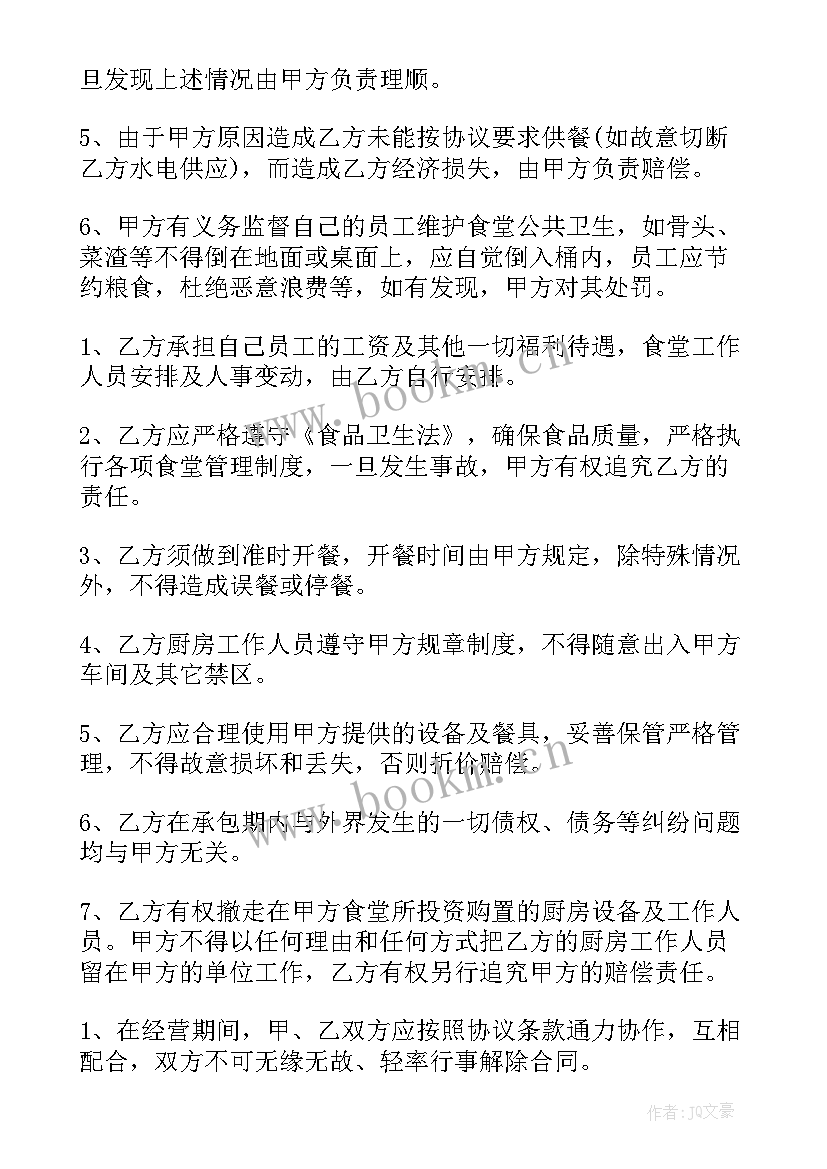 旦发现上述情况由甲方负责理顺。

5、由于甲方原因造成乙方未能按协议要求供餐(如故意切断乙方水电供应)，而造成乙方经济损失，由甲方负责赔偿。

6、甲方有义务监督自己的员工维护食堂公共卫生，如骨头、菜渣等不得倒在地面或桌面上，应自觉倒入桶内，员工应节约粮食，杜绝恶意浪费等，如有发现，甲方对其处罚。

1、乙方承担自己员工的工资及其他一切福利待遇，食堂工作人员安排及人事变动，由乙方自行安排。

2、乙方应严格遵守《食品卫生法》，确保食品质量，严格执行各项食堂管理制度，一旦发生事故，甲方有权追究乙方的责任。

3、乙方须做到准时开餐，开餐时间由甲方规定，除特殊情况外，不得造成误餐或停餐。

4、乙方厨房工作人员遵守甲方规章制度，不得随意出入甲方车间及其它禁区。

5、乙方应合理使用甲方提供的设备及餐具，妥善保管严格管理，不得故意损坏和丢失，否则折价赔偿。

6、乙方在承包期内与外界发生的一切债权、债务等纠纷问题均与甲方无关。

7、乙方有权撤走在甲方食堂所投资购置的厨房设备及工作人员。甲方不得以任何理由和任何方式把乙方的厨房工作人员留在甲方的单位工作，乙方有权另行追究甲方的赔偿责任。

1、在经营期间，甲、乙双方应按照协议条款通力协作，互相配合，双方不可无缘无故、轻率行事解除合同。

www.bookm.cn

www.bookm.cn

作者：JQ文豪